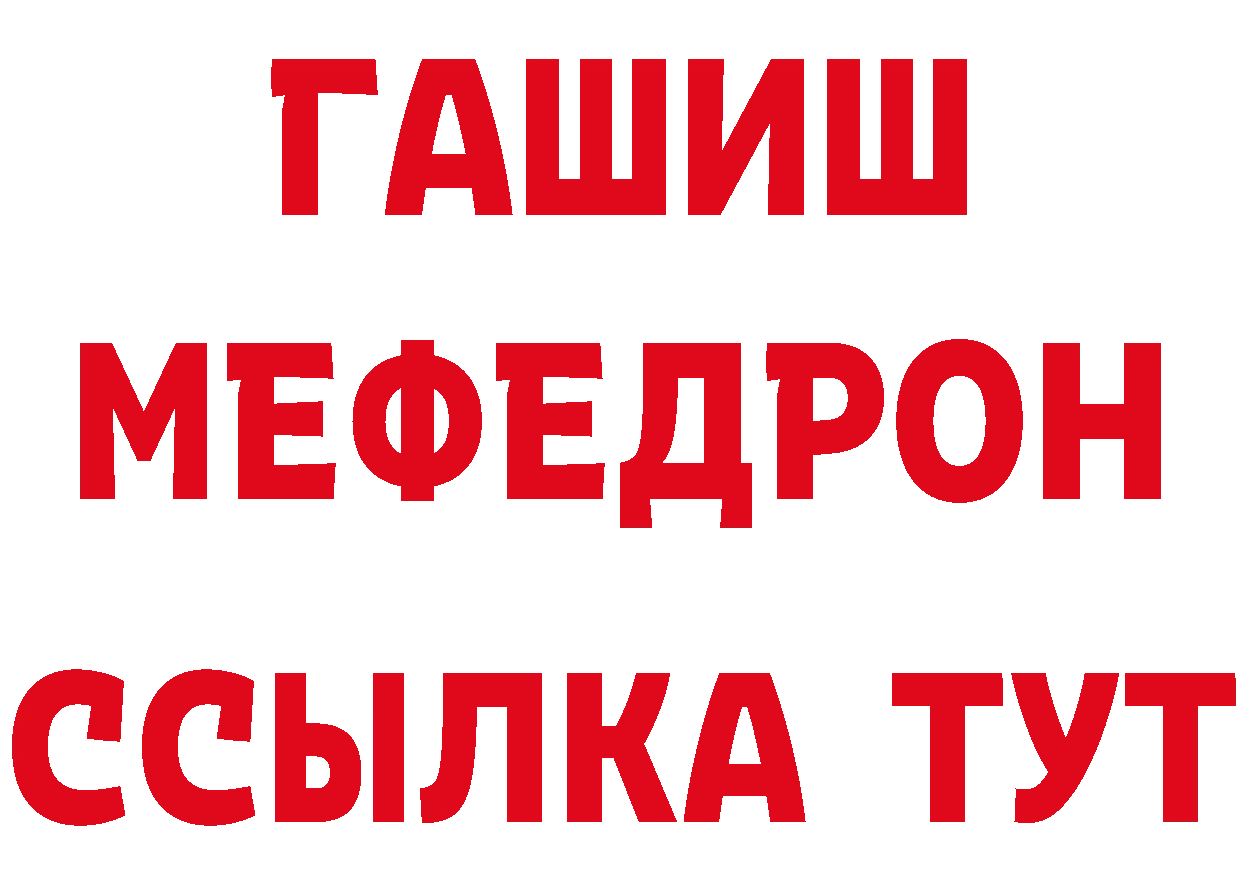 ГАШИШ
МЕФЕДРОН
ССЫЛКА ТУТ